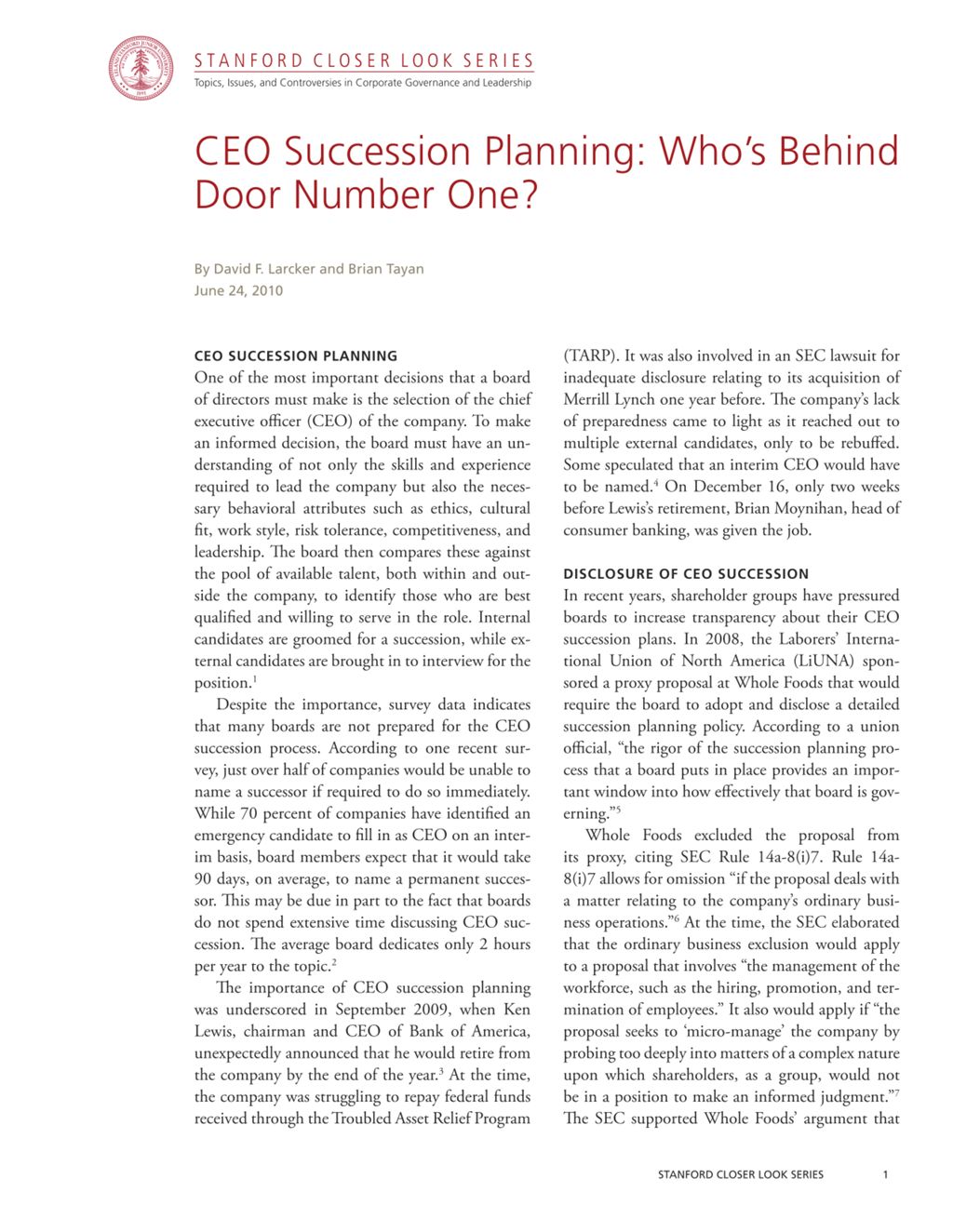 STANFORD CLOSER LOOK SERIES
Topics, Issues, and Controversies in Corporate Governance and Leadership

CEO Succession Planning: Who's Behind Door Number One?

By David F. Larcker and Brian Tayan
June 24, 2010

CEO SUCCESSION PLANNING
One of the most important decisions that a board of directors must make is the selection of the chief executive officer (CEO) of the company. To make an informed decision, the board must have an understanding of not only the skills and experience required to lead the company but also the necessary behavioral attributes such as ethics, cultural fit, work style, risk tolerance, competitiveness, and leadership. The board then compares these against the pool of available talent, both within and outside the company, to identify those who are best qualified and willing to serve in the role. Internal candidates are groomed for a succession, while external candidates are brought in to interview for the position.$^1$

Despite the importance, survey data indicates that many boards are not prepared for the CEO succession process. According to one recent survey, just over half of companies would be unable to name a successor if required to do so immediately. While 70 percent of companies have identified an emergency candidate to fill in as CEO on an interim basis, board members expect that it would take 90 days, on average, to name a permanent successor. This may be due in part to the fact that boards do not spend extensive time discussing CEO succession. The average board dedicates only 2 hours per year to the topic.$^2$

The importance of CEO succession planning was underscored in September 2009, when Ken Lewis, chairman and CEO of Bank of America, unexpectedly announced that he would retire from the company by the end of the year.$^3$ At the time, the company was struggling to repay federal funds received through the Troubled Asset Relief Program (TARP). It was also involved in an SEC lawsuit for inadequate disclosure relating to its acquisition of Merrill Lynch one year before. The company's lack of preparedness came to light as it reached out to multiple external candidates, only to be rebuffed. Some speculated that an interim CEO would have to be named.$^4$ On December 16, only two weeks before Lewis's retirement, Brian Moynihan, head of consumer banking, was given the job.

DISCLOSURE OF CEO SUCCESSION
In recent years, shareholder groups have pressured boards to increase transparency about their CEO succession plans. In 2008, the Laborers' International Union of North America (LiUNA) sponsored a proxy proposal at Whole Foods that would require the board to adopt and disclose a detailed succession planning policy. According to a union official, "the rigor of the succession planning process that a board puts in place provides an important window into how effectively that board is governing."$^5$

Whole Foods excluded the proposal from its proxy, citing SEC Rule 14a-8(i)7. Rule 14a-8(i)7 allows for omission "if the proposal deals with a matter relating to the company's ordinary business operations."$^6$ At the time, the SEC elaborated that the ordinary business exclusion would apply to a proposal that involves "the management of the workforce, such as the hiring, promotion, and termination of employees." It also would apply if "the proposal seeks to 'micro-manage' the company by probing too deeply into matters of a complex nature upon which shareholders, as a group, would not be in a position to make an informed judgment."$^7$ The SEC supported Whole Foods' argument that

STANFORD CLOSER LOOK SERIES 1